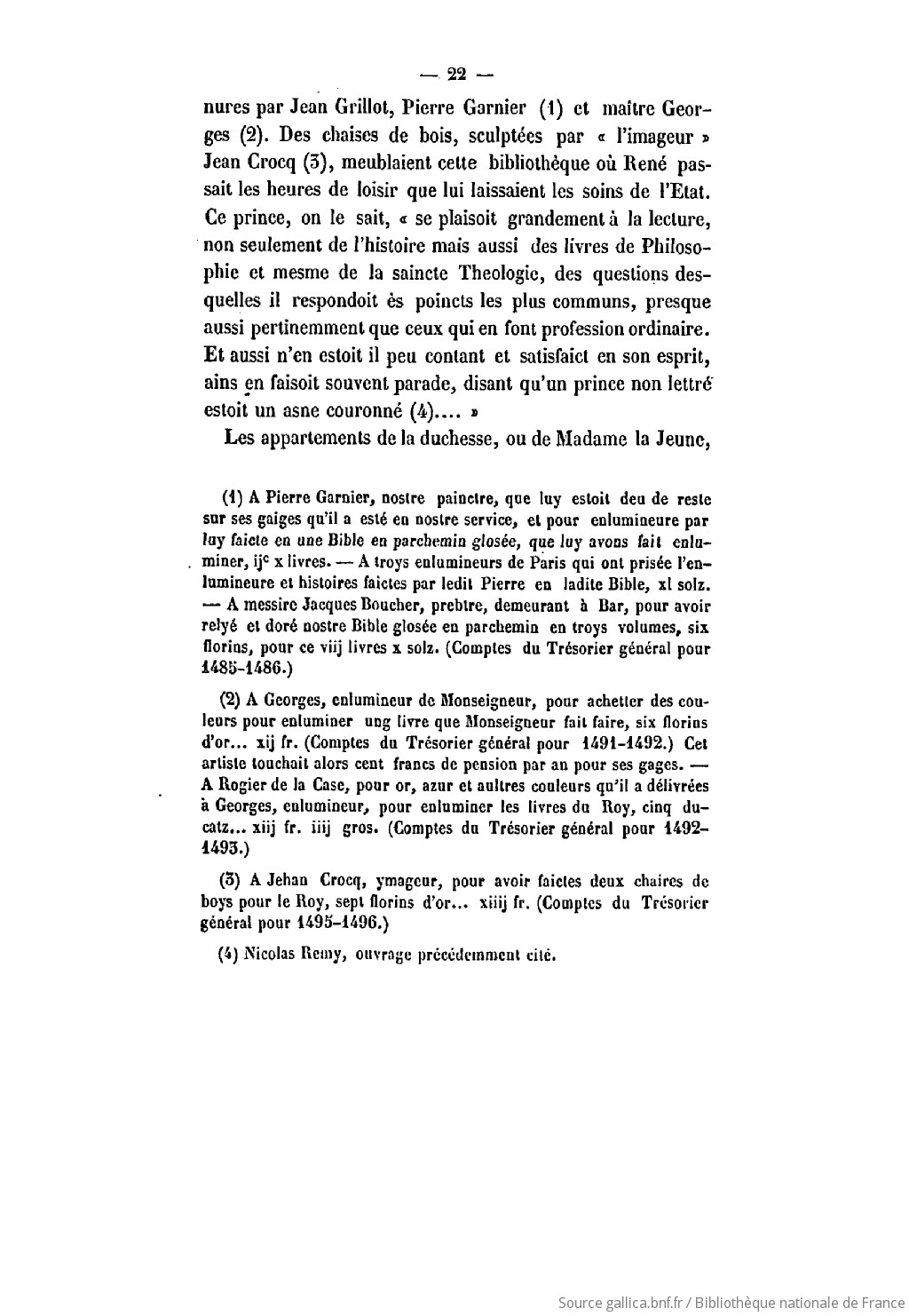 — 22 —

nures par Jean Grillot, Pierre Garnier (1) et maître Georges (2). Des chaises de bois, sculptées par « l'imageur » Jean Crocq (3), meublaient cette bibliothèque où René passait les heures de loisir que lui laissaient les soins de l'Etat. Ce prince, on le sait, « se plaisoit grandement à la lecture, non seulement de l'histoire mais aussi des livres de Philosophie et mesme de la saincte Theologie, des questions desquelles il respondoit ès poincts les plus communs, presque aussi pertinemment que ceux qui en font profession ordinaire. Et aussi n'en estoit il peu contant et satisfaict en son esprit, ains en faisoit souvent parade, disant qu'un prince non lettré estoit un asne couronné (4).... »

Les appartements de la duchesse, ou de Madame la Jeune,

(1) A Pierre Garnier, nostre painctre, que luy estoit deu de reste sur ses gaiges qu'il a esté en nostre service, et pour enlumineure par luy faicte en une Bible en parchemin glosée, que luy avons fait enluminer, ij$^c$ x livres. — A troys enlumineurs de Paris qui ont prisée l'enlumineure et histoires faictes par ledit Pierre en ladite Bible, xl solz. — A messire Jacques Boucher, prebtre, demeurant à Bar, pour avoir relyé et doré nostre Bible glosée en parchemin en troys volumes, six florins, pour ce viij livres x solz. (Comptes du Trésorier général pour 1485-1486.)

(2) A Georges, enlumineur de Monseigneur, pour achetter des couleurs pour enluminer ung livre que Monseigneur fait faire, six florins d'or... xij fr. (Comptes du Trésorier général pour 1491-1492.) Cet artiste touchait alors cent francs de pension par an pour ses gages. — A Rogier de la Case, pour or, azur et aultres couleurs qu'il a délivrées à Georges, enlumineur, pour enluminer les livres du Roy, cinq ducatz... xiij fr. iiij gros. (Comptes du Trésorier général pour 1492-1493.)

(3) A Jehan Crocq, ymageur, pour avoir faictes deux chaires de boys pour le Roy, sept florins d'or... xiiij fr. (Comptes du Trésorier général pour 1495-1496.)

(4) Nicolas Remy, ouvrage précédemment cité.

Source gallica.bnf.fr / Bibliothèque nationale de France